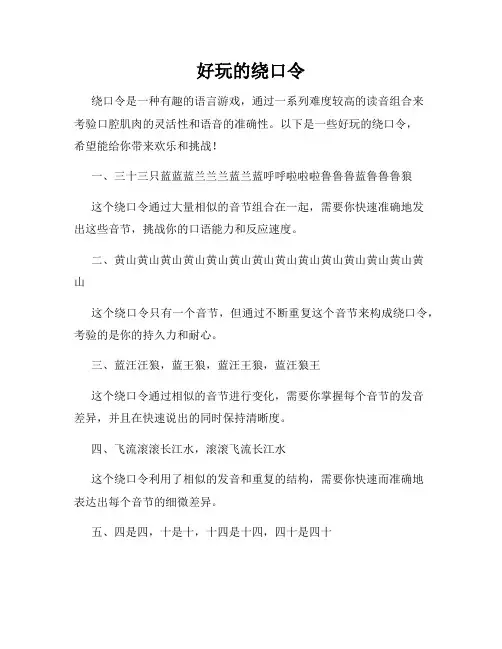 好玩的绕口令

绕口令是一种有趣的语言游戏，通过一系列难度较高的读音组合来考验口腔肌肉的灵活性和语音的准确性。以下是一些好玩的绕口令，希望能给你带来欢乐和挑战！

一、三十三只蓝蓝蓝兰兰兰蓝兰蓝呼呼啦啦啦鲁鲁鲁蓝鲁鲁鲁狼

这个绕口令通过大量相似的音节组合在一起，需要你快速准确地发出这些音节，挑战你的口语能力和反应速度。

二、黄山黄山黄山黄山黄山黄山黄山黄山黄山黄山黄山黄山黄山黄山

这个绕口令只有一个音节，但通过不断重复这个音节来构成绕口令，考验的是你的持久力和耐心。

三、蓝汪汪狼，蓝王狼，蓝汪王狼，蓝汪狼王

这个绕口令通过相似的音节进行变化，需要你掌握每个音节的发音差异，并且在快速说出的同时保持清晰度。

四、飞流滚滚长江水，滚滚飞流长江水

这个绕口令利用了相似的发音和重复的结构，需要你快速而准确地表达出每个音节的细微差异。

五、四是四，十是十，十四是十四，四十是四十